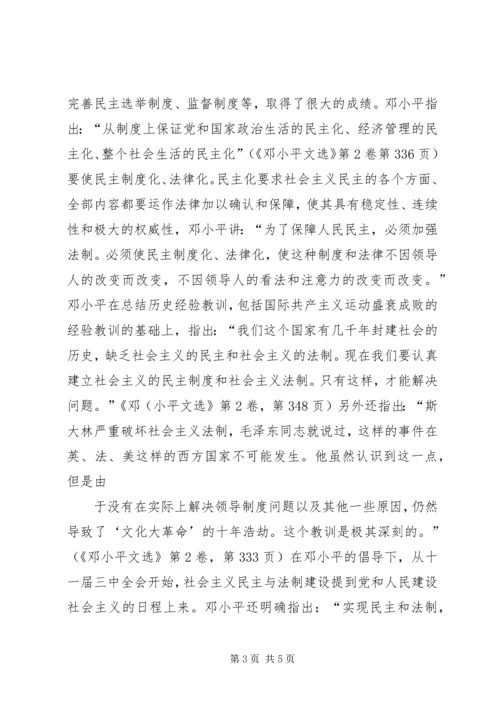 完善民主选举制度、监督制度等，取得了很大的成绩。邓小平指出：“从制度上保证党和国家政治生活的民主化、经济管理的民主化、整个社会生活的民主化”（《邓小平文选》第2卷第336页）要使民主制度化、法律化。民主化要求社会主义民主的各个方面、全部内容都要运作法律加以确认和保障，使其具有稳定性、连续性和极大的权威性，邓小平讲：“为了保障人民民主，必须加强法制。必须使民主制度化、法律化，使这种制度和法律不因领导人的改变而改变，不因领导人的看法和注意力的改变而改变。”邓小平在总结历史经验教训，包括国际共产主义运动盛衰成败的经验教训的基础上，指出：“我们这个国家有几千年封建社会的历史，缺乏社会主义的民主和社会主义的法制。现在我们要认真建立社会主义的民主制度和社会主义法制。只有这样，才能解决问题。”《邓（小平文选》第2卷，第348页）另外还指出：“斯大林严重破坏社会主义法制，毛泽东同志就说过，这样的事件在英、法、美这样的西方国家不可能发生。他虽然认识到这一点，但是由

于没有在实际上解决领导制度问题以及其他一些原因，仍然导致了‘文化大革命’的十年浩劫。这个教训是极其深刻的。”（《邓小平文选》第2卷，第333页）在邓小平的倡导下，从十一届三中全会开始，社会主义民主与法制建设提到党和人民建设社会主义的日程上来。邓小平还明确指出：“实现民主和法制，

第3页 共5页